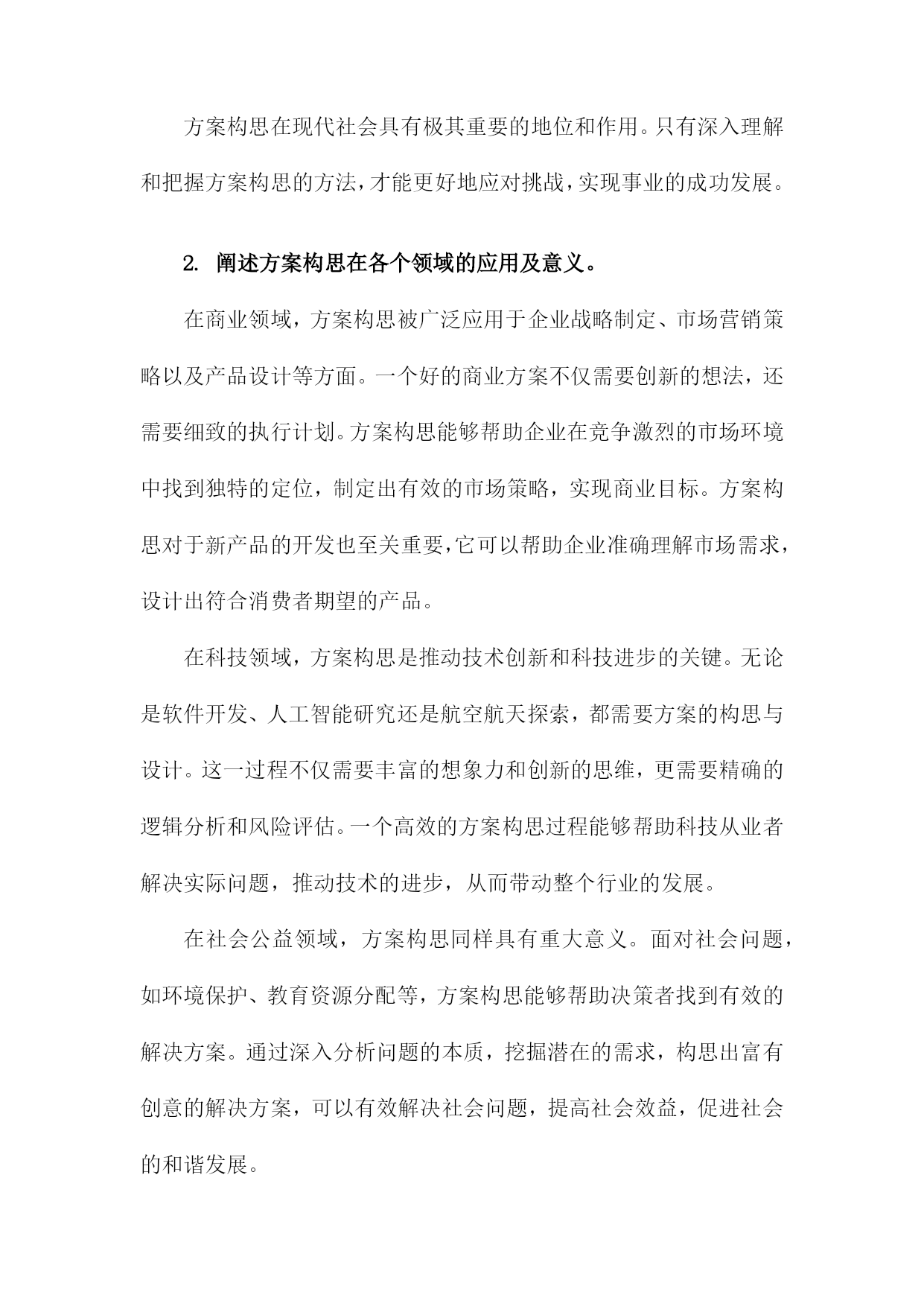 方案构思在现代社会具有极其重要的地位和作用。只有深入理解和把握方案构思的方法，才能更好地应对挑战，实现事业的成功发展。

2. 阐述方案构思在各个领域的应用及意义。

在商业领域，方案构思被广泛应用于企业战略制定、市场营销策略以及产品设计等方面。一个好的商业方案不仅需要创新的想法，还需要细致的执行计划。方案构思能够帮助企业在竞争激烈的市场环境中找到独特的定位，制定出有效的市场策略，实现商业目标。方案构思对于新产品的开发也至关重要，它可以帮助企业准确理解市场需求，设计出符合消费者期望的产品。

在科技领域，方案构思是推动技术创新和科技进步的关键。无论是软件开发、人工智能研究还是航空航天探索，都需要方案的构思与设计。这一过程不仅需要丰富的想象力和创新的思维，更需要精确的逻辑分析和风险评估。一个高效的方案构思过程能够帮助科技从业者解决实际问题，推动技术的进步，从而带动整个行业的发展。

在社会公益领域，方案构思同样具有重大意义。面对社会问题，如环境保护、教育资源分配等，方案构思能够帮助决策者找到有效的解决方案。通过深入分析问题的本质，挖掘潜在的需求，构思出富有创意的解决方案，可以有效解决社会问题，提高社会效益，促进社会的和谐发展。